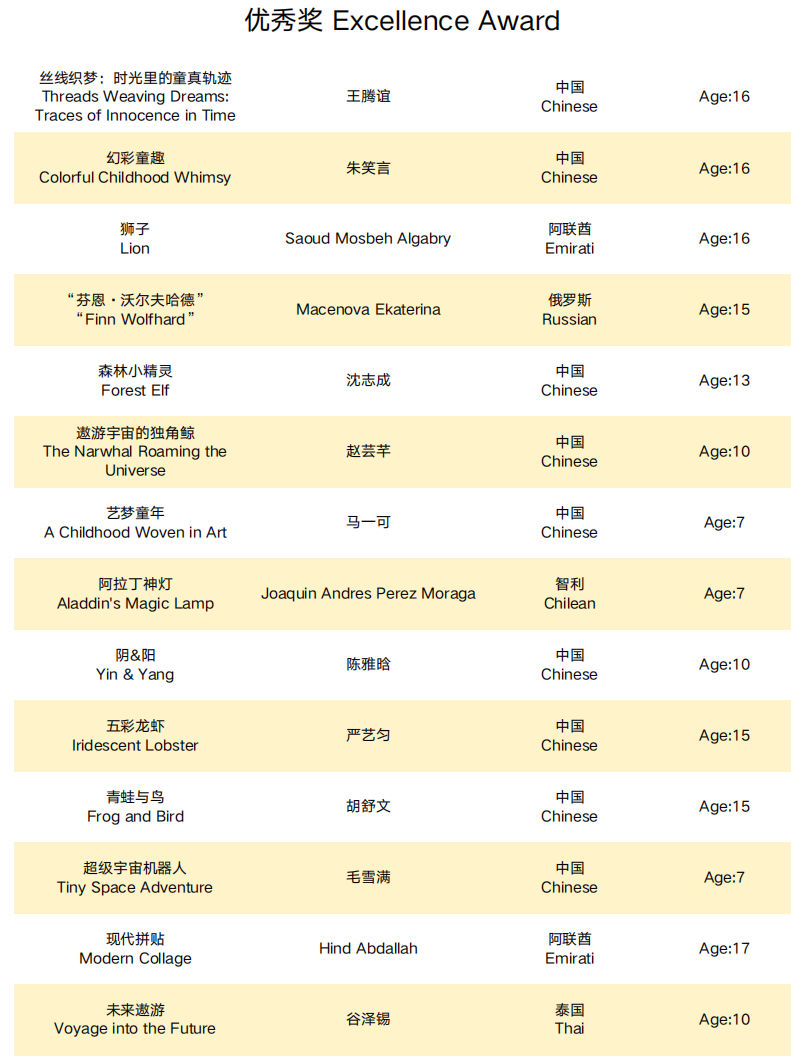 优秀奖 Excellence Award

| 丝线织梦：时光里的童真轨迹 Threads Weaving Dreams: Traces of Innocence in Time | 王腾谊 | 中国 Chinese | Age:16 |
|---|---|---|---|
| 幻彩童趣 Colorful Childhood Whimsy | 朱笑言 | 中国 Chinese | Age:16 |
| 狮子 Lion | Saoud Mosbeh Algabry | 阿联酋 Emirati | Age:16 |
| “芬恩·沃尔夫哈德” “Finn Wolfhard” | Macenova Ekaterina | 俄罗斯 Russian | Age:15 |
| 森林小精灵 Forest Elf | 沈志成 | 中国 Chinese | Age:13 |
| 遨游宇宙的独角鲸 The Narwhal Roaming the Universe | 赵芸芊 | 中国 Chinese | Age:10 |
| 艺梦童年 A Childhood Woven in Art | 马一可 | 中国 Chinese | Age:7 |
| 阿拉丁神灯 Aladdin's Magic Lamp | Joaquin Andres Perez Moraga | 智利 Chilean | Age:7 |
| 阴&阳 Yin & Yang | 陈雅晗 | 中国 Chinese | Age:10 |
| 五彩龙虾 Iridescent Lobster | 严艺匀 | 中国 Chinese | Age:15 |
| 青蛙与鸟 Frog and Bird | 胡舒文 | 中国 Chinese | Age:15 |
| 超级宇宙机器人 Tiny Space Adventure | 毛雪满 | 中国 Chinese | Age:7 |
| 现代拼贴 Modern Collage | Hind Abdallah | 阿联酋 Emirati | Age:17 |
| 未来遨游 Voyage into the Future | 谷泽锡 | 泰国 Thai | Age:10 |